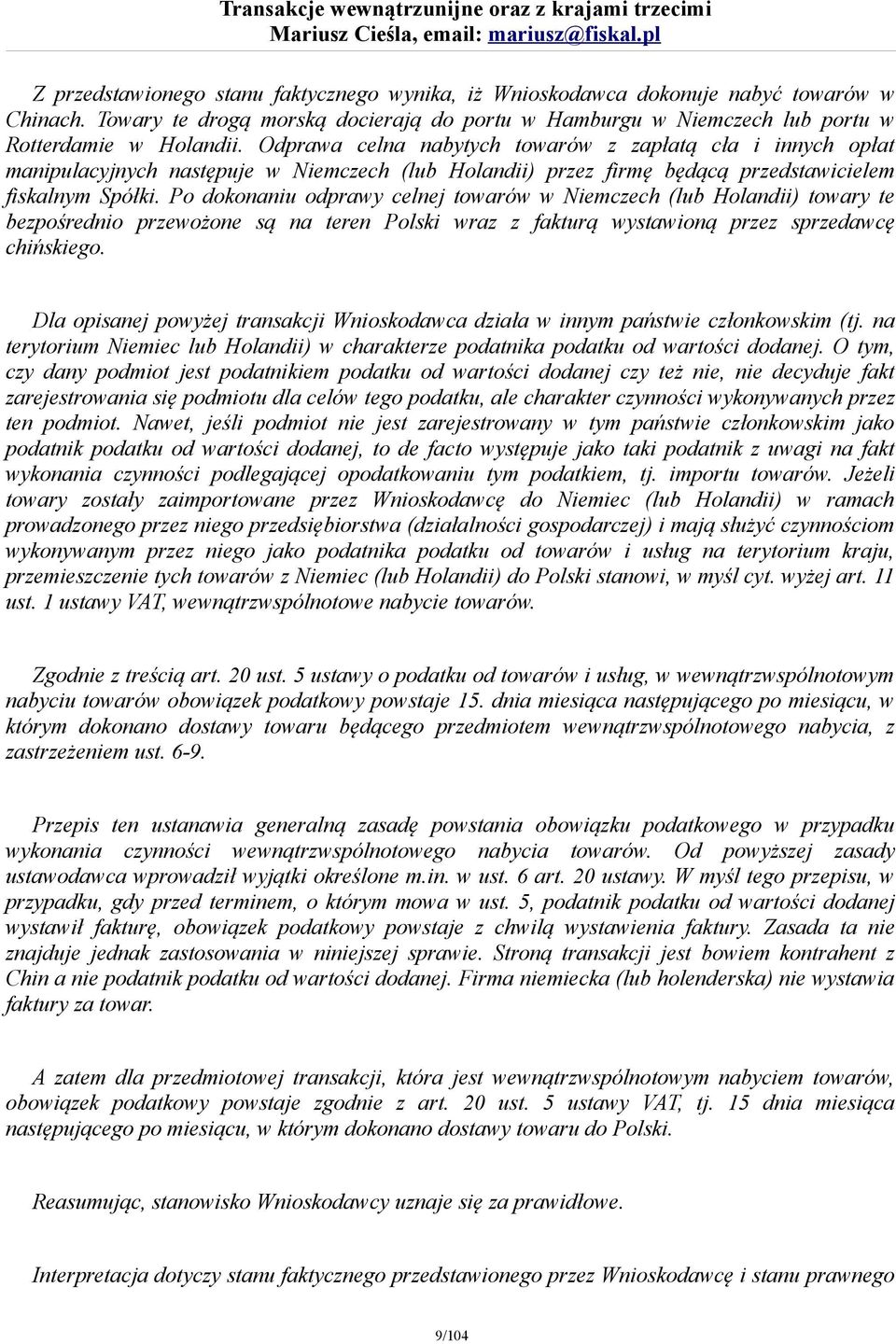 Transakcje wewnątrzunijne oraz z krajami trzecimi
Mariusz Cieśla, email: mariusz@fiskal.pl

Z przedstawionego stanu faktycznego wynika, iż Wnioskodawca dokonuje nabyć towarów w Chinach. Towary te drogą morską docierają do portu w Hamburgu w Niemczech lub portu w Rotterdamie w Holandii. Odprawa celna nabytych towarów z zapłatą cła i innych opłat manipulacyjnych następuje w Niemczech (lub Holandii) przez firmę będącą przedstawicielem fiskalnym Spółki. Po dokonaniu odprawy celnej towarów w Niemczech (lub Holandii) towary te bezpośrednio przewożone są na teren Polski wraz z fakturą wystawioną przez sprzedawcę chińskiego.

Dla opisanej powyżej transakcji Wnioskodawca działa w innym państwie członkowskim (tj. na terytorium Niemiec lub Holandii) w charakterze podatnika podatku od wartości dodanej. O tym, czy dany podmiot jest podatnikiem podatku od wartości dodanej czy też nie, nie decyduje fakt zarejestrowania się podmiotu dla celów tego podatku, ale charakter czynności wykonywanych przez ten podmiot. Nawet, jeśli podmiot nie jest zarejestrowany w tym państwie członkowskim jako podatnik podatku od wartości dodanej, to de facto występuje jako taki podatnik z uwagi na fakt wykonania czynności podlegającej opodatkowaniu tym podatkiem, tj. importu towarów. Jeżeli towary zostały zaimportowane przez Wnioskodawcę do Niemiec (lub Holandii) w ramach prowadzonego przez niego przedsiębiorstwa (działalności gospodarczej) i mają służyć czynnościom wykonywanym przez niego jako podatnika podatku od towarów i usług na terytorium kraju, przemieszczenie tych towarów z Niemiec (lub Holandii) do Polski stanowi, w myśl cyt. wyżej art. 11 ust. 1 ustawy VAT, wewnątrzwspólnotowe nabycie towarów.

Zgodnie z treścią art. 20 ust. 5 ustawy o podatku od towarów i usług, w wewnątrzwspólnotowym nabyciu towarów obowiązek podatkowy powstaje 15. dnia miesiąca następującego po miesiącu, w którym dokonano dostawy towaru będącego przedmiotem wewnątrzwspólnotowego nabycia, z zastrzeżeniem ust. 6-9.

Przepis ten ustanawia generalną zasadę powstania obowiązku podatkowego w przypadku wykonania czynności wewnątrzwspólnotowego nabycia towarów. Od powyższej zasady ustawodawca wprowadził wyjątki określone m.in. w ust. 6 art. 20 ustawy. W myśl tego przepisu, w przypadku, gdy przed terminem, o którym mowa w ust. 5, podatnik podatku od wartości dodanej wystawił fakturę, obowiązek podatkowy powstaje z chwilą wystawienia faktury. Zasada ta nie znajduje jednak zastosowania w niniejszej sprawie. Stroną transakcji jest bowiem kontrahent z Chin a nie podatnik podatku od wartości dodanej. Firma niemiecka (lub holenderska) nie wystawia faktury za towar.

A zatem dla przedmiotowej transakcji, która jest wewnątrzwspólnotowym nabyciem towarów, obowiązek podatkowy powstaje zgodnie z art. 20 ust. 5 ustawy VAT, tj. 15 dnia miesiąca następującego po miesiącu, w którym dokonano dostawy towaru do Polski.

Reasumując, stanowisko Wnioskodawcy uznaje się za prawidłowe.

Interpretacja dotyczy stanu faktycznego przedstawionego przez Wnioskodawcę i stanu prawnego

9/104